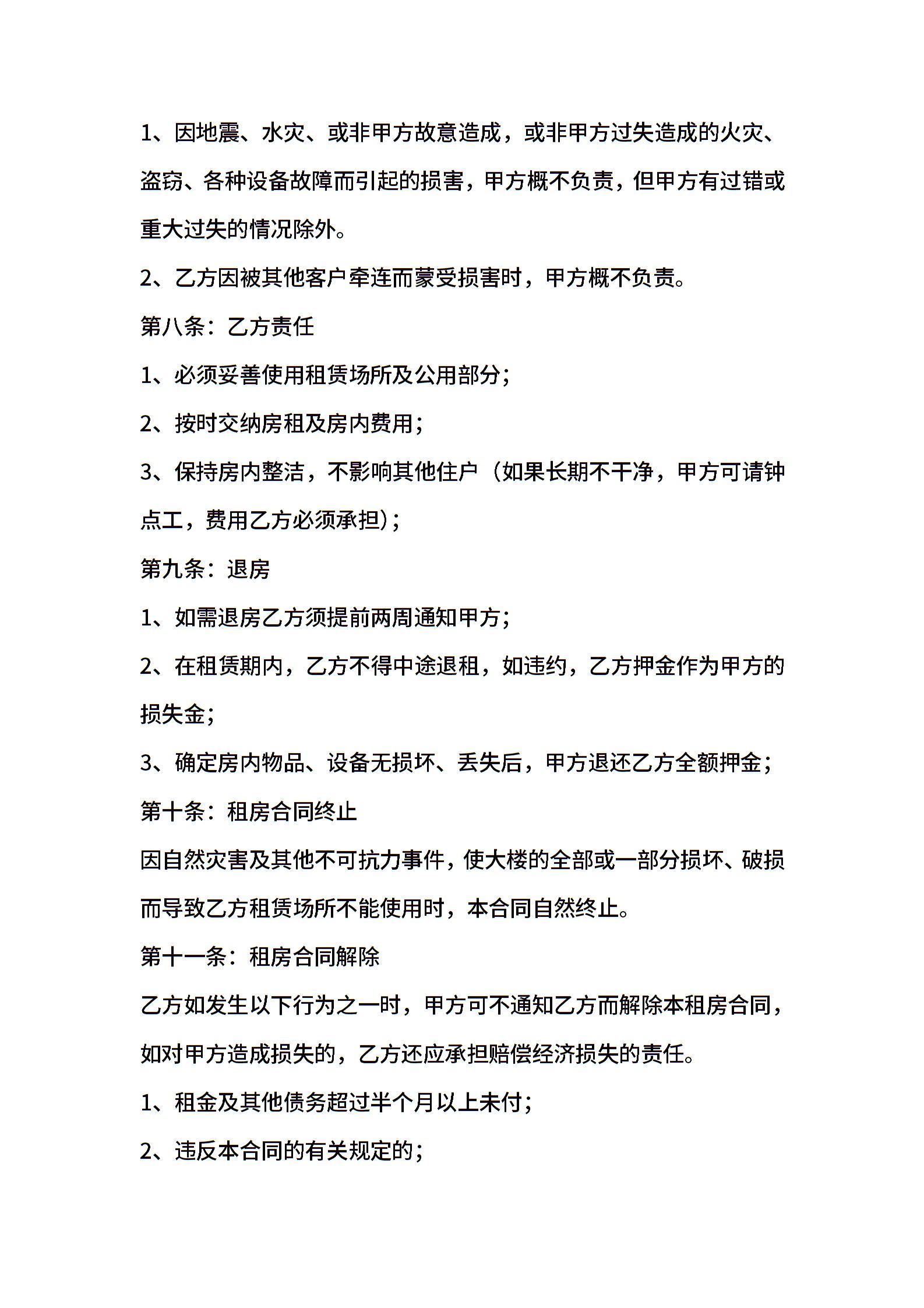 1、因地震、水灾、或非甲方故意造成，或非甲方过失造成的火灾、盗窃、各种设备故障而引起的损害，甲方概不负责，但甲方有过错或重大过失的情况除外。

2、乙方因被其他客户牵连而蒙受损害时，甲方概不负责。

第八条：乙方责任

1、必须妥善使用租赁场所及公用部分；

2、按时交纳房租及房内费用；

3、保持房内整洁，不影响其他住户（如果长期不干净，甲方可请钟点工，费用乙方必须承担)；

第九条：退房

1、如需退房乙方须提前两周通知甲方；

2、在租赁期内，乙方不得中途退租，如违约，乙方押金作为甲方的损失金；

3、确定房内物品、设备无损坏、丢失后，甲方退还乙方全额押金；

第十条：租房合同终止

因自然灾害及其他不可抗力事件，使大楼的全部或一部分损坏、破损而导致乙方租赁场所不能使用时，本合同自然终止。

第十一条：租房合同解除

乙方如发生以下行为之一时，甲方可不通知乙方而解除本租房合同，如对甲方造成损失的，乙方还应承担赔偿经济损失的责任。

1、租金及其他债务超过半个月以上未付；

2、违反本合同的有关规定的；